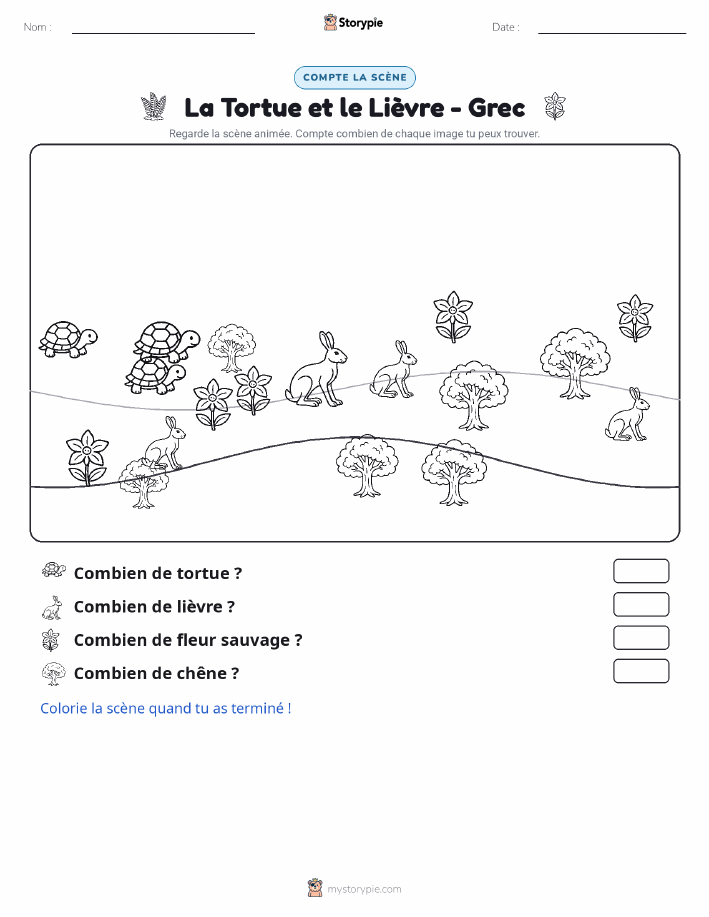 Nom :

Storypie

Date :

COMPTE LA SCÈNE

La Tortue et le Lièvre - Grec

Regarde la scène animée. Compte combien de chaque image tu peux trouver.

Combien de tortue ?

Combien de lièvre ?

Combien de fleur sauvage ?

Combien de chêne ?

Colorie la scène quand tu as terminé !

mystorypie.com